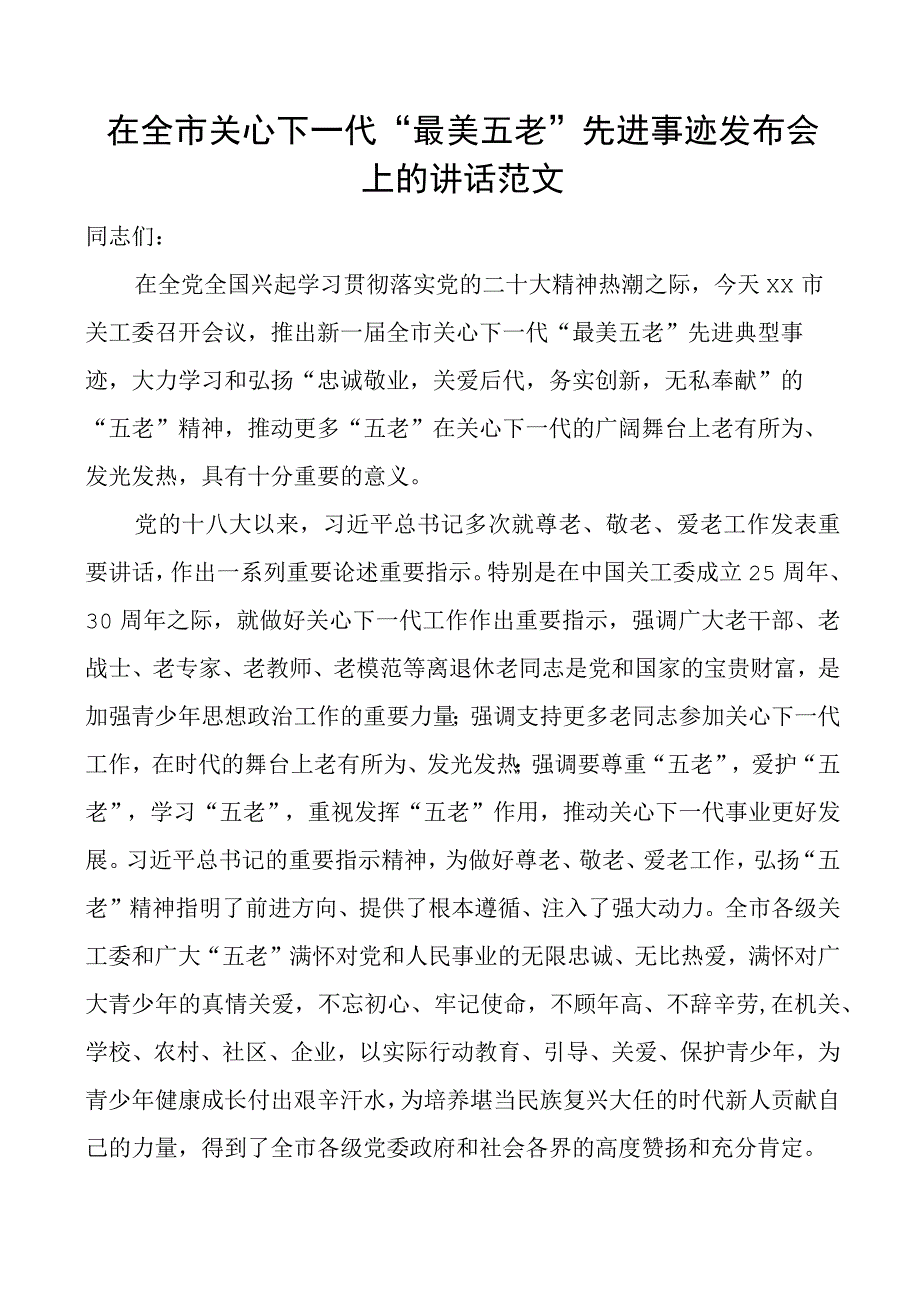 在全市关心下一代“最美五老”先进事迹发布会上的讲话范文

同志们：

在全党全国兴起学习贯彻落实党的二十大精神热潮之际，今天XX市关工委召开会议，推出新一届全市关心下一代“最美五老”先进典型事迹，大力学习和弘扬“忠诚敬业，关爱后代，务实创新，无私奉献”的“五老”精神，推动更多“五老”在关心下一代的广阔舞台上老有所为、发光发热，具有十分重要的意义。

党的十八大以来，习近平总书记多次就尊老、敬老、爱老工作发表重要讲话，作出一系列重要论述重要指示。特别是在中国关工委成立25周年、30周年之际，就做好关心下一代工作作出重要指示，强调广大老干部、老战士、老专家、老教师、老模范等离退休老同志是党和国家的宝贵财富，是加强青少年思想政治工作的重要力量；强调支持更多老同志参加关心下一代工作，在时代的舞台上老有所为、发光发热；强调要尊重“五老”，爱护“五老”，学习“五老”，重视发挥“五老”作用，推动关心下一代事业更好发展。习近平总书记的重要指示精神，为做好尊老、敬老、爱老工作，弘扬“五老”精神指明了前进方向、提供了根本遵循、注入了强大动力。全市各级关工委和广大“五老”满怀对党和人民事业的无限忠诚、无比热爱，满怀对广大青少年的真情关爱，不忘初心、牢记使命，不顾年高、不辞辛劳，在机关、学校、农村、社区、企业，以实际行动教育、引导、关爱、保护青少年，为青少年健康成长付出艰辛汗水，为培养堪当民族复兴大任的时代新人贡献自己的力量，得到了全市各级党委政府和社会各界的高度赞扬和充分肯定。